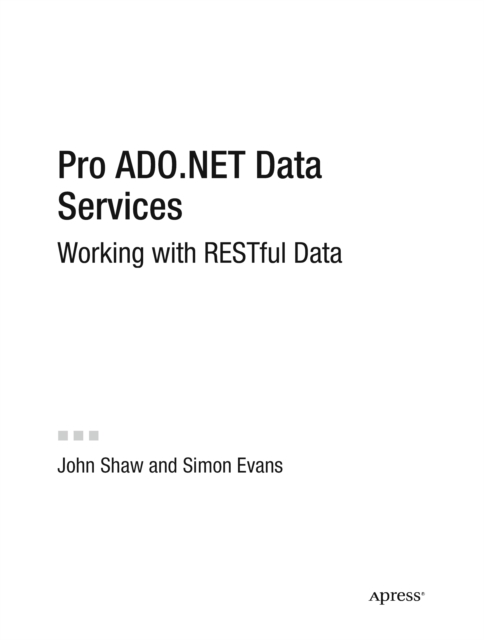 Pro ADO.NET Data Services

Working with RESTful Data

John Shaw and Simon Evans

Apress®